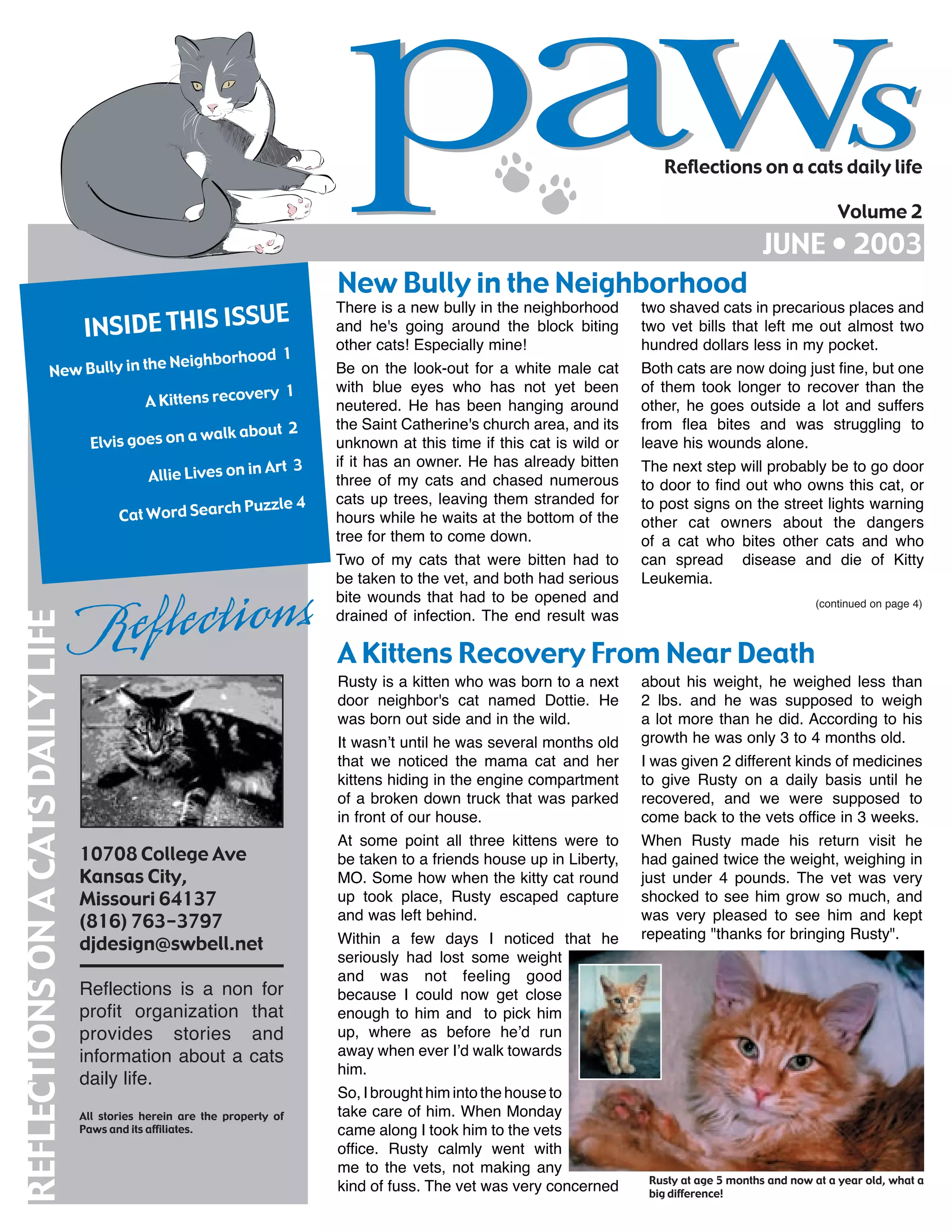 paws

Reflections on a cats daily life

Volume 2

JUNE • 2003

INSIDE THIS ISSUE

New Bully in the Neighborhood 1

A Kittens recovery 1

Elvis goes on a walk about 2

Allie Lives on in Art 3

Cat Word Search Puzzle 4

REFLECTIONS ON A CATS DAILY LIFE

Reflections

10708 College Ave
Kansas City,
Missouri 64137
(816) 763-3797
djdesign@swbell.net

Reflections is a non for profit organization that provides stories and information about a cats daily life.

All stories herein are the property of Paws and its affiliates.

New Bully in the Neighborhood

There is a new bully in the neighborhood and he's going around the block biting other cats! Especially mine!

Be on the look-out for a white male cat with blue eyes who has not yet been neutered. He has been hanging around the Saint Catherine's church area, and its unknown at this time if this cat is wild or if it has an owner. He has already bitten three of my cats and chased numerous cats up trees, leaving them stranded for hours while he waits at the bottom of the tree for them to come down.

Two of my cats that were bitten had to be taken to the vet, and both had serious bite wounds that had to be opened and drained of infection. The end result was two shaved cats in precarious places and two vet bills that left me out almost two hundred dollars less in my pocket.

Both cats are now doing just fine, but one of them took longer to recover than the other, he goes outside a lot and suffers from flea bites and was struggling to leave his wounds alone.

The next step will probably be to go door to door to find out who owns this cat, or to post signs on the street lights warning other cat owners about the dangers of a cat who bites other cats and who can spread disease and die of Kitty Leukemia.

(continued on page 4)

A Kittens Recovery From Near Death

Rusty is a kitten who was born to a next door neighbor's cat named Dottie. He was born out side and in the wild.

It wasn't until he was several months old that we noticed the mama cat and her kittens hiding in the engine compartment of a broken down truck that was parked in front of our house.

At some point all three kittens were to be taken to a friends house up in Liberty, MO. Some how when the kitty cat round up took place, Rusty escaped capture and was left behind.

Within a few days I noticed that he seriously had lost some weight and was not feeling good because I could now get close enough to him and to pick him up, where as before he'd run away when ever I'd walk towards him.

So, I brought him into the house to take care of him. When Monday came along I took him to the vets office. Rusty calmly went with me to the vets, not making any kind of fuss. The vet was very concerned about his weight, he weighed less than 2 lbs. and he was supposed to weigh a lot more than he did. According to his growth he was only 3 to 4 months old.

I was given 2 different kinds of medicines to give Rusty on a daily basis until he recovered, and we were supposed to come back to the vets office in 3 weeks.

When Rusty made his return visit he had gained twice the weight, weighing in just under 4 pounds. The vet was very shocked to see him grow so much, and was very pleased to see him and kept repeating "thanks for bringing Rusty".

Rusty at age 5 months and now at a year old, what a big difference!